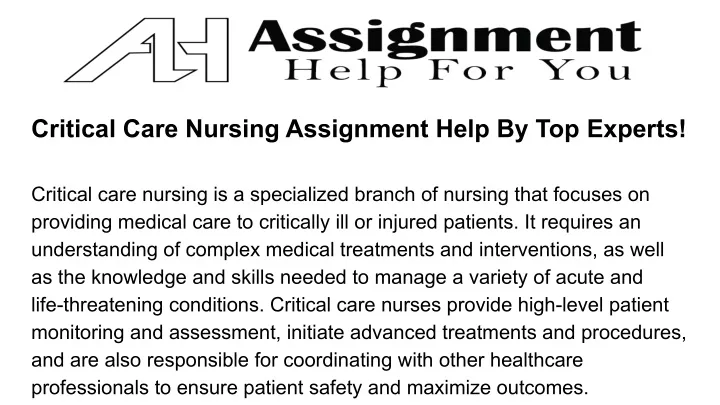 AH Assignment Help For You

Critical Care Nursing Assignment Help By Top Experts!

Critical care nursing is a specialized branch of nursing that focuses on providing medical care to critically ill or injured patients. It requires an understanding of complex medical treatments and interventions, as well as the knowledge and skills needed to manage a variety of acute and life-threatening conditions. Critical care nurses provide high-level patient monitoring and assessment, initiate advanced treatments and procedures, and are also responsible for coordinating with other healthcare professionals to ensure patient safety and maximize outcomes.